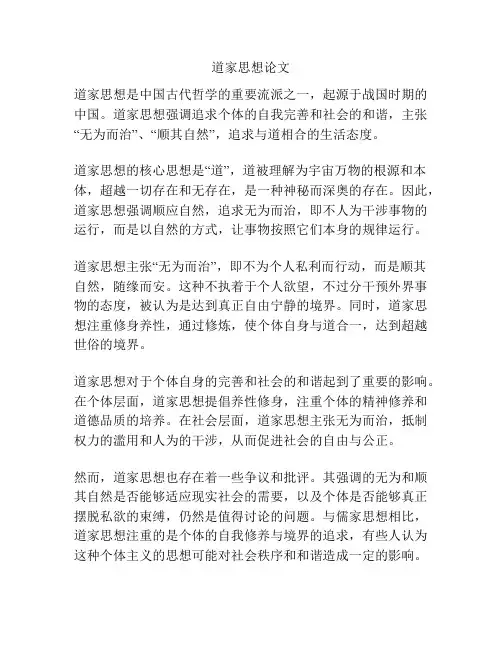 道家思想论文

道家思想是中国古代哲学的重要流派之一，起源于战国时期的中国。道家思想强调追求个体的自我完善和社会的和谐，主张“无为而治”、“顺其自然”，追求与道相合的生活态度。

道家思想的核心思想是“道”，道被理解为宇宙万物的根源和本体，超越一切存在和无存在，是一种神秘而深奥的存在。因此，道家思想强调顺应自然，追求无为而治，即不人为干涉事物的运行，而是以自然的方式，让事物按照它们本身的规律运行。

道家思想主张“无为而治”，即不为个人私利而行动，而是顺其自然，随缘而安。这种不执着于个人欲望，不过分干预外界事物的态度，被认为是达到真正自由宁静的境界。同时，道家思想注重修身养性，通过修炼，使个体自身与道合一，达到超越世俗的境界。

道家思想对于个体自身的完善和社会的和谐起到了重要的影响。在个体层面，道家思想提倡养性修身，注重个体的精神修养和道德品质的培养。在社会层面，道家思想主张无为而治，抵制权力的滥用和人为的干涉，从而促进社会的自由与公正。

然而，道家思想也存在着一些争议和批评。其强调的无为和顺其自然是否能够适应现实社会的需要，以及个体是否能够真正摆脱私欲的束缚，仍然是值得讨论的问题。与儒家思想相比，道家思想注重的是个体的自我修养与境界的追求，有些人认为这种个体主义的思想可能对社会秩序和和谐造成一定的影响。